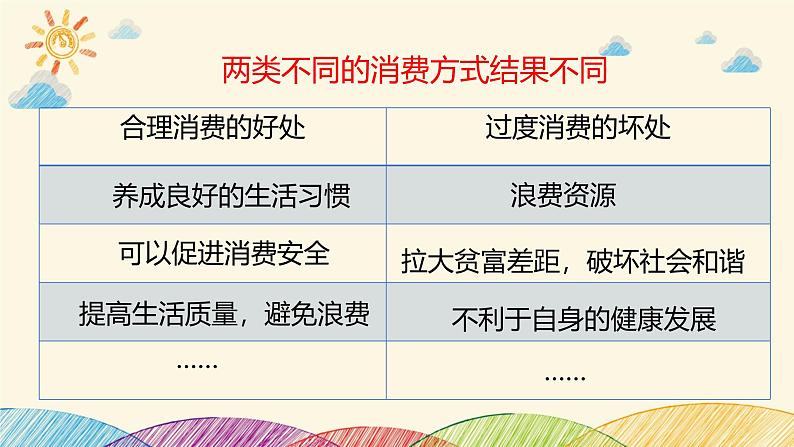 两类不同的消费方式结果不同

| 合理消费的好处 | 过度消费的坏处 |
|---|---|
| 养成良好的生活习惯 | 浪费资源 |
| 可以促进消费安全 | 拉大贫富差距，破坏社会和谐 |
| 提高生活质量，避免浪费 | 不利于自身的健康发展 |
| …… | …… |